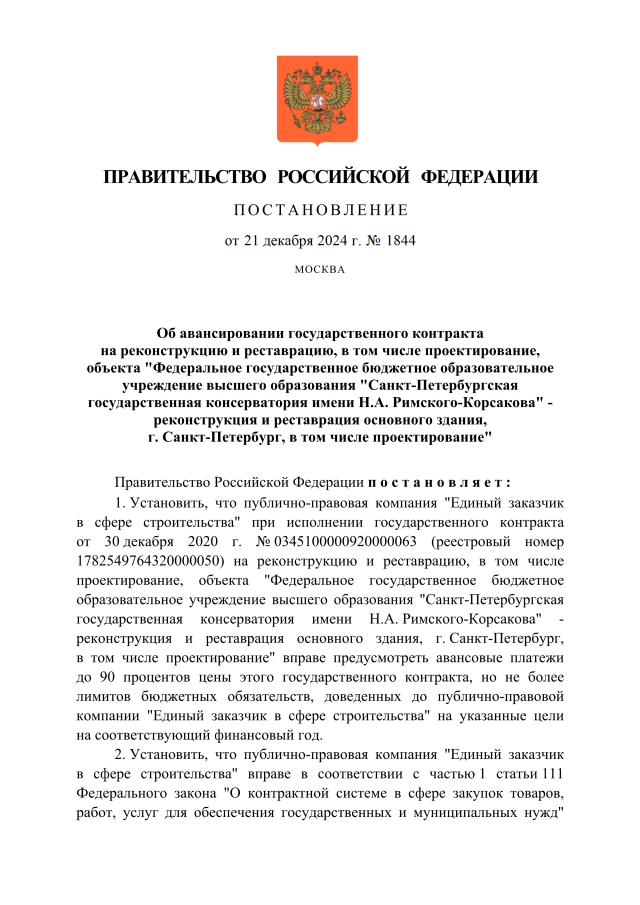 ПРАВИТЕЛЬСТВО РОССИЙСКОЙ ФЕДЕРАЦИИ

ПОСТАНОВЛЕНИЕ

от 21 декабря 2024 г. № 1844

МОСКВА

Об авансировании государственного контракта на реконструкцию и реставрацию, в том числе проектирование, объекта "Федеральное государственное бюджетное образовательное учреждение высшего образования "Санкт-Петербургская государственная консерватория имени Н.А. Римского-Корсакова" - реконструкция и реставрация основного здания, г. Санкт-Петербург, в том числе проектирование"

Правительство Российской Федерации постановляет:

1. Установить, что публично-правовая компания "Единый заказчик в сфере строительства" при исполнении государственного контракта от 30 декабря 2020 г. № 0345100000920000063 (реестровый номер 1782549764320000050) на реконструкцию и реставрацию, в том числе проектирование, объекта "Федеральное государственное бюджетное образовательное учреждение высшего образования "Санкт-Петербургская государственная консерватория имени Н.А. Римского-Корсакова" - реконструкция и реставрация основного здания, г. Санкт-Петербург, в том числе проектирование" вправе предусмотреть авансовые платежи до 90 процентов цены этого государственного контракта, но не более лимитов бюджетных обязательств, доведенных до публично-правовой компании "Единый заказчик в сфере строительства" на указанные цели на соответствующий финансовый год.

2. Установить, что публично-правовая компания "Единый заказчик в сфере строительства" вправе в соответствии с частью 1 статьи 111 Федерального закона "О контрактной системе в сфере закупок товаров, работ, услуг для обеспечения государственных и муниципальных нужд"